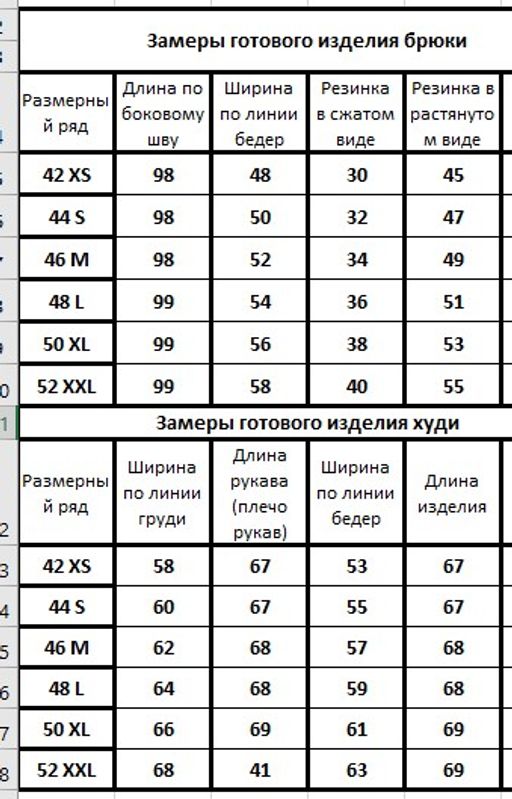 Замеры готового изделия брюки

| Размерный ряд | Длина по боковому шву | Ширина по линии бедер | Резинка в сжатом виде | Резинка в растянутом виде |
|---|---|---|---|---|
| 42 XS | 98 | 48 | 30 | 45 |
| 44 S | 98 | 50 | 32 | 47 |
| 46 M | 98 | 52 | 34 | 49 |
| 48 L | 99 | 54 | 36 | 51 |
| 50 XL | 99 | 56 | 38 | 53 |
| 52 XXL | 99 | 58 | 40 | 55 |

Замеры готового изделия худи

| Размерный ряд | Ширина по линии груди | Длина рукава (плечо рукав) | Ширина по линии бедер | Длина изделия |
|---|---|---|---|---|
| 42 XS | 58 | 67 | 53 | 67 |
| 44 S | 60 | 67 | 55 | 67 |
| 46 M | 62 | 68 | 57 | 68 |
| 48 L | 64 | 68 | 59 | 68 |
| 50 XL | 66 | 69 | 61 | 69 |
| 52 XXL | 68 | 41 | 63 | 69 |